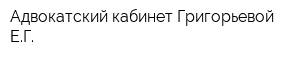 Адвокатский кабинет Григорьевой Е.Г.